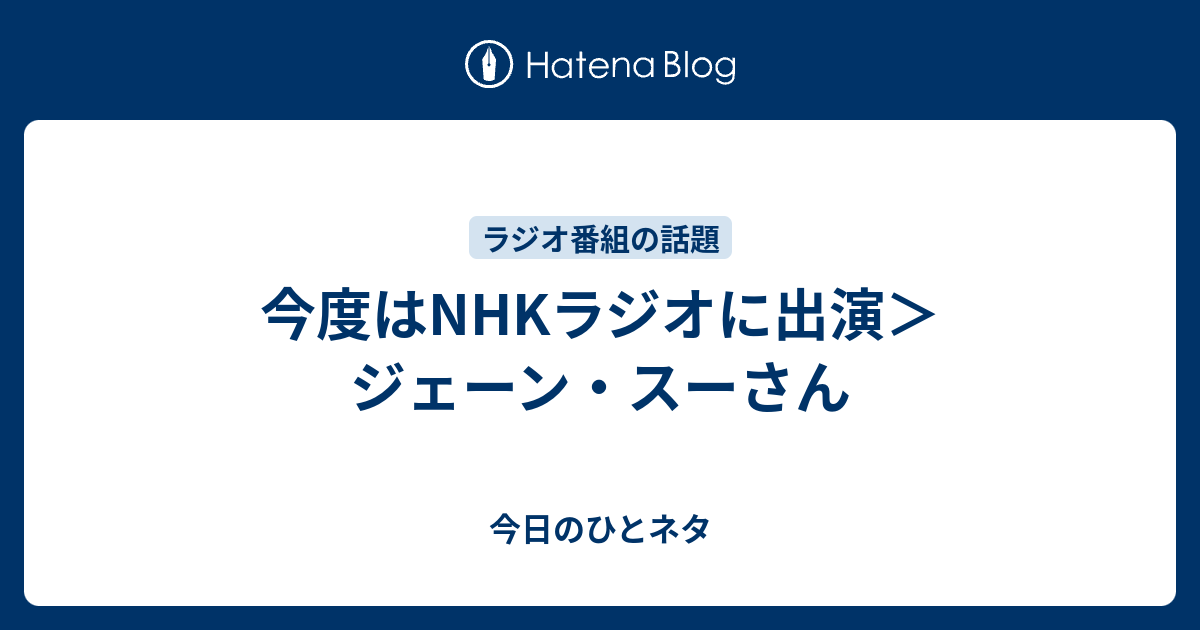 Hatena Blog

ラジオ番組の話題

今度はNHKラジオに出演＞ジェーン・スーさん

今日のひとネタ